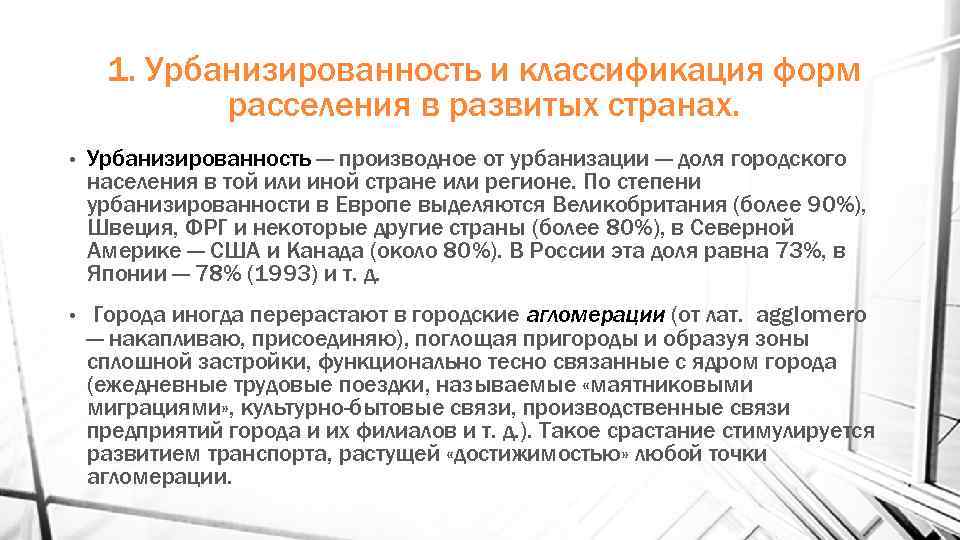 1. Урбанизированность и классификация форм расселения в развитых странах.

• Урбанизированность — производное от урбанизации — доля городского населения в той или иной стране или регионе. По степени урбанизированности в Европе выделяются Великобритания (более 90%), Швеция, ФРГ и некоторые другие страны (более 80%), в Северной Америке — США и Канада (около 80%). В России эта доля равна 73%, в Японии — 78% (1993) и т. д.

• Города иногда перерастают в городские агломерации (от лат. agglomero — накапливаю, присоединяю), поглощая пригороды и образуя зоны сплошной застройки, функционально тесно связанные с ядром города (ежедневные трудовые поездки, называемые «маятниковыми миграциями», культурно-бытовые связи, производственные связи предприятий города и их филиалов и т. д.). Такое срастание стимулируется развитием транспорта, растущей «достижимостью» любой точки агломерации.